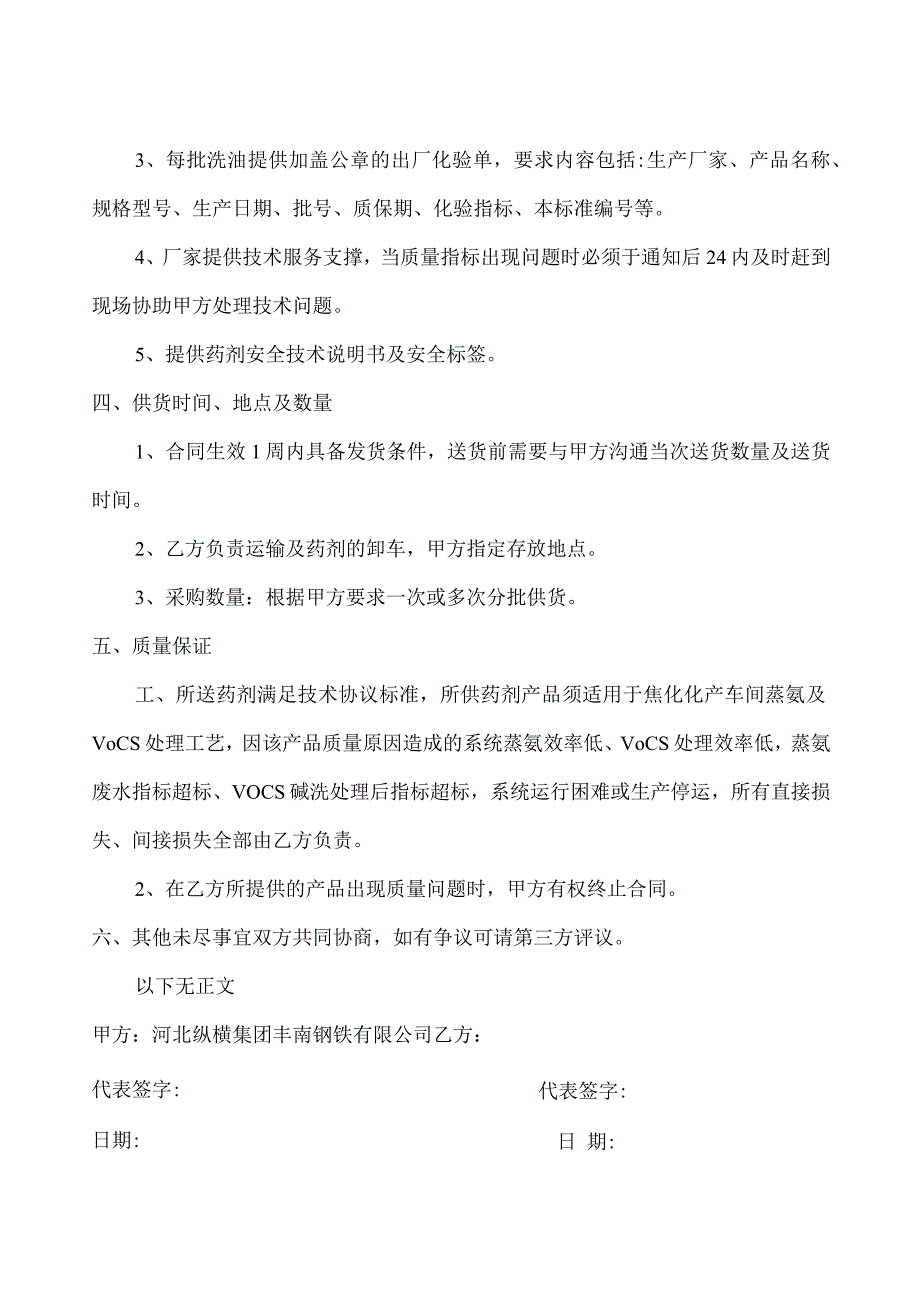 3、每批洗油提供加盖公章的出厂化验单，要求内容包括:生产厂家、产品名称、规格型号、生产日期、批号、质保期、化验指标、本标准编号等。

4、厂家提供技术服务支撑，当质量指标出现问题时必须于通知后24内及时赶到现场协助甲方处理技术问题。

5、提供药剂安全技术说明书及安全标签。

四、供货时间、地点及数量

1、合同生效1周内具备发货条件，送货前需要与甲方沟通当次送货数量及送货时间。

2、乙方负责运输及药剂的卸车，甲方指定存放地点。

3、采购数量：根据甲方要求一次或多次分批供货。

五、质量保证

工、所送药剂满足技术协议标准，所供药剂产品须适用于焦化化产车间蒸氨及VoCS处理工艺，因该产品质量原因造成的系统蒸氨效率低、VoCS处理效率低，蒸氨废水指标超标、VOCS碱洗处理后指标超标，系统运行困难或生产停运，所有直接损失、间接损失全部由乙方负责。

2、在乙方所提供的产品出现质量问题时，甲方有权终止合同。

六、其他未尽事宜双方共同协商，如有争议可请第三方评议。

以下无正文

甲方：河北纵横集团丰南钢铁有限公司乙方：

代表签字:

代表签字:

日期:

日 期: